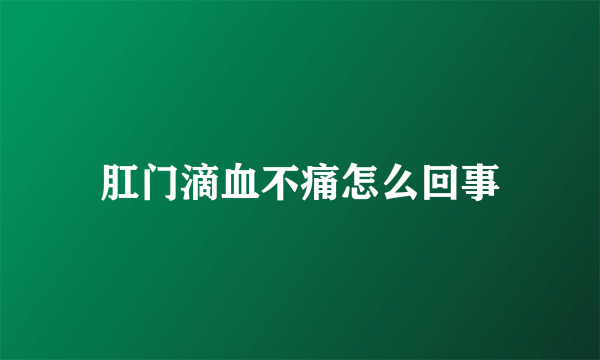 肛门滴血不痛怎么回事